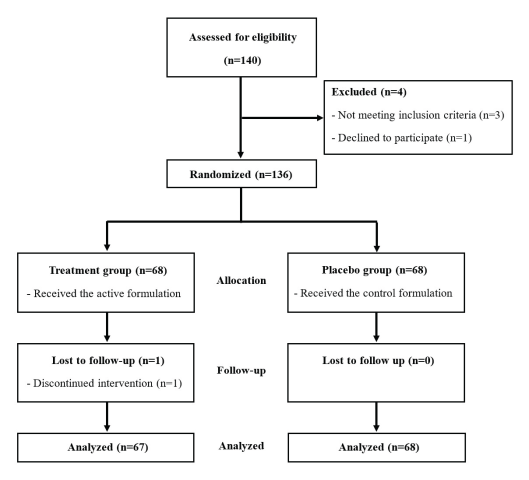 Assessed for eligibility
(n=140)

Excluded (n=4)
- Not meeting inclusion criteria (n=3)
- Declined to participate (n=1)

Randomized (n=136)

Treatment group (n=68)
- Received the active formulation

Allocation

Placebo group (n=68)
- Received the control formulation

Lost to follow-up (n=1)
- Discontinued intervention (n=1)

Follow-up

Lost to follow up (n=0)

Analyzed (n=67)

Analyzed

Analyzed (n=68)